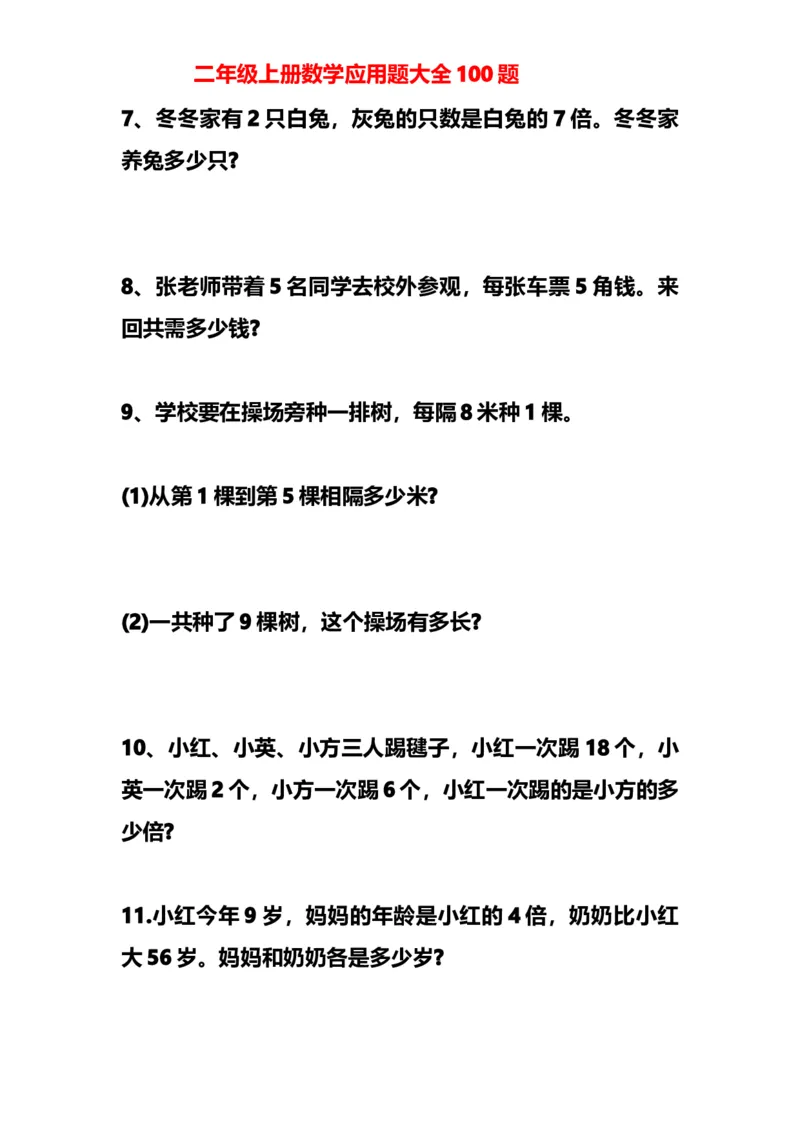 二年级上册数学应用题大全 100 题

7、冬冬家有 2 只白兔，灰兔的只数是白兔的 7 倍。冬冬家养兔多少只?

8、张老师带着 5 名同学去校外参观，每张车票 5 角钱。来回共需多少钱?

9、学校要在操场旁种一排树，每隔 8 米种 1 棵。

(1)从第 1 棵到第 5 棵相隔多少米?

(2)一共种了 9 棵树，这个操场有多长?

10、小红、小英、小方三人踢毽子，小红一次踢 18 个，小英一次踢 2 个，小方一次踢 6 个，小红一次踢的是小方的多少倍?

11.小红今年 9 岁，妈妈的年龄是小红的 4 倍，奶奶比小红大 56 岁。妈妈和奶奶各是多少岁?